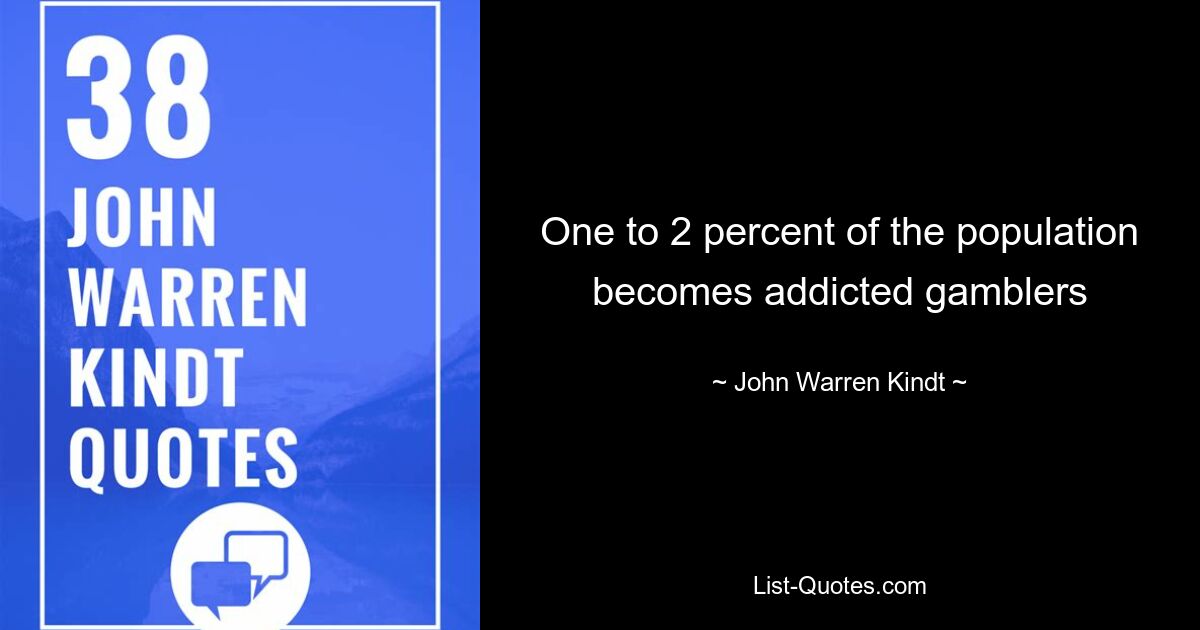 38
JOHN
WARREN
KINDT
QUOTES

One to 2 percent of the population becomes addicted gamblers

~ John Warren Kindt ~

List-Quotes.com